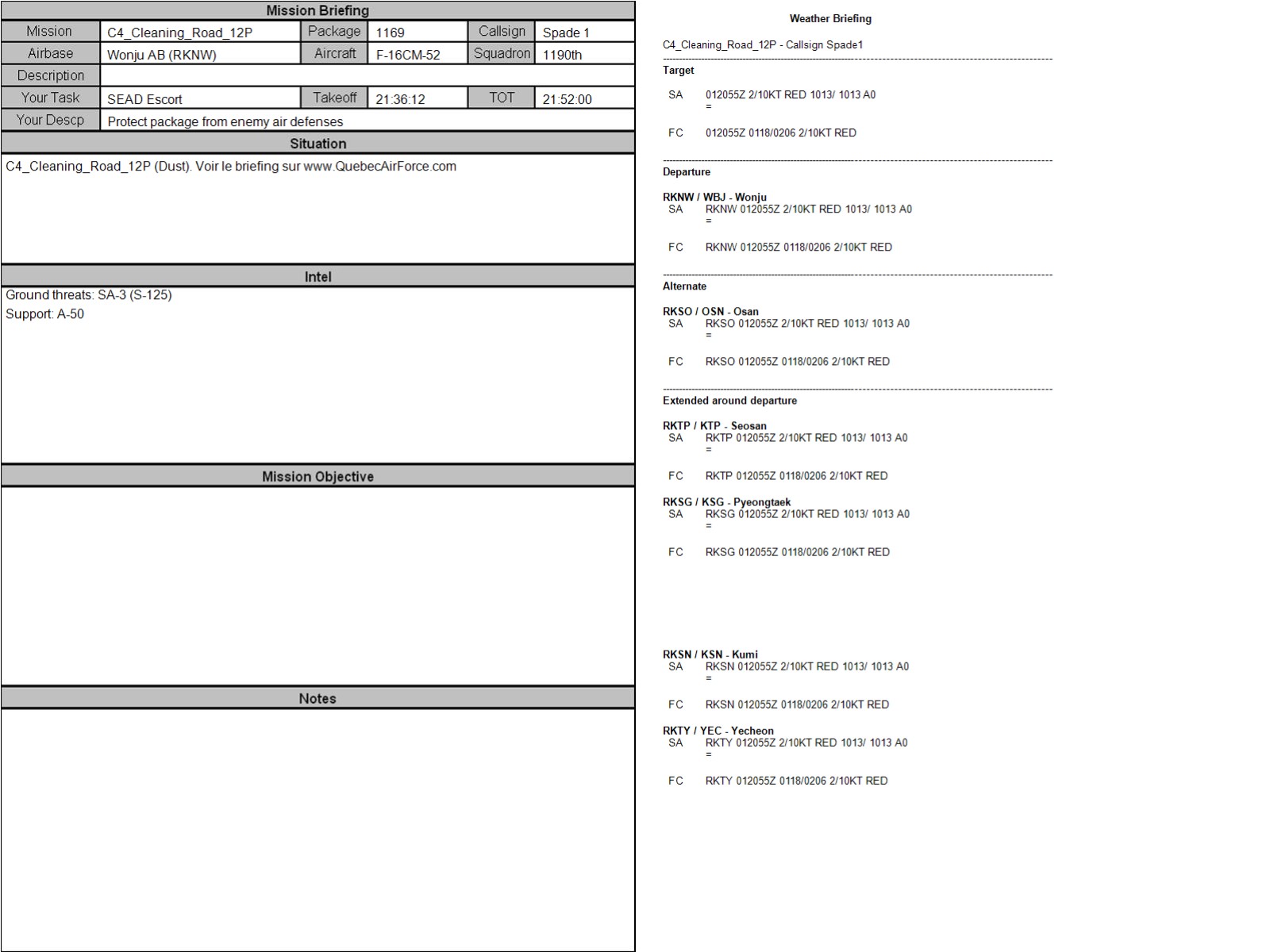 Mission Briefing

| Mission | C4_Cleaning_Road_12P | Package | 1169 | Callsign | Spade 1 |
|---|---|---|---|---|---|
| Airbase | Wonju AB (RKNW) | Aircraft | F-16CM-52 | Squadron | 1190th |
| Description | | | | | |
| Your Task | SEAD Escort | Takeoff | 21:36:12 | TOT | 21:52:00 |
| Your Descp | Protect package from enemy air defenses | | | | |

Situation

C4_Cleaning_Road_12P (Dust). Voir le briefing sur www.QuebecAirForce.com

Intel

Ground threats: SA-3 (S-125)
Support: A-50

Mission Objective

Notes

Weather Briefing

C4_Cleaning_Road_12P - Callsign Spade1

Target

SA 012055Z 2/10KT RED 1013/ 1013 A0
=

FC 012055Z 0118/0206 2/10KT RED

Departure

RKNW / WBJ - Wonju
SA RKNW 012055Z 2/10KT RED 1013/ 1013 A0
=

FC RKNW 012055Z 0118/0206 2/10KT RED

Alternate

RKSO / OSN - Osan
SA RKSO 012055Z 2/10KT RED 1013/ 1013 A0
=

FC RKSO 012055Z 0118/0206 2/10KT RED

Extended around departure

RKTP / KTP - Seosan
SA RKTP 012055Z 2/10KT RED 1013/ 1013 A0
=

FC RKTP 012055Z 0118/0206 2/10KT RED

RKSG / KSG - Pyeongtaek
SA RKSG 012055Z 2/10KT RED 1013/ 1013 A0
=

FC RKSG 012055Z 0118/0206 2/10KT RED

RKSN / KSN - Kumi
SA RKSN 012055Z 2/10KT RED 1013/ 1013 A0
=

FC RKSN 012055Z 0118/0206 2/10KT RED

RKTY / YEC - Yecheon
SA RKTY 012055Z 2/10KT RED 1013/ 1013 A0
=

FC RKTY 012055Z 0118/0206 2/10KT RED